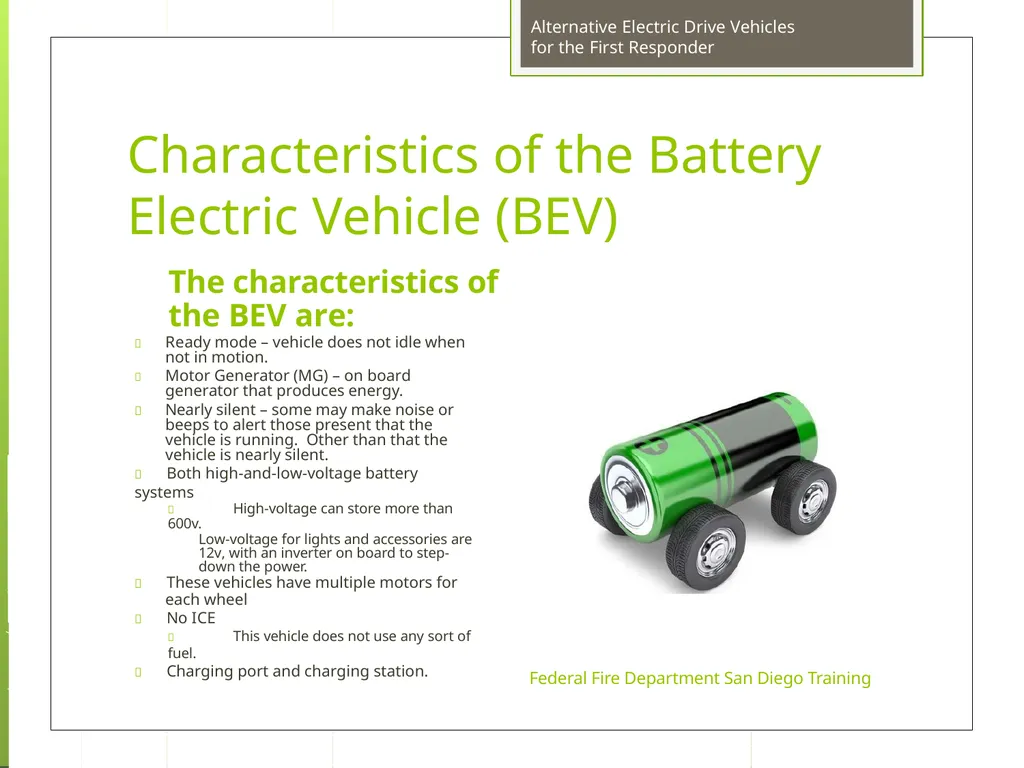 Alternative Electric Drive Vehicles for the First Responder

Characteristics of the Battery Electric Vehicle (BEV)

The characteristics of the BEV are:

Ready mode – vehicle does not idle when not in motion.

Motor Generator (MG) – on board generator that produces energy.

Nearly silent – some may make noise or beeps to alert those present that the vehicle is running. Other than that the vehicle is nearly silent.

Both high-and-low-voltage battery systems

High-voltage can store more than 600v.

Low-voltage for lights and accessories are 12v, with an inverter on board to step-down the power.

These vehicles have multiple motors for each wheel

No ICE

This vehicle does not use any sort of fuel.

Charging port and charging station.

Federal Fire Department San Diego Training